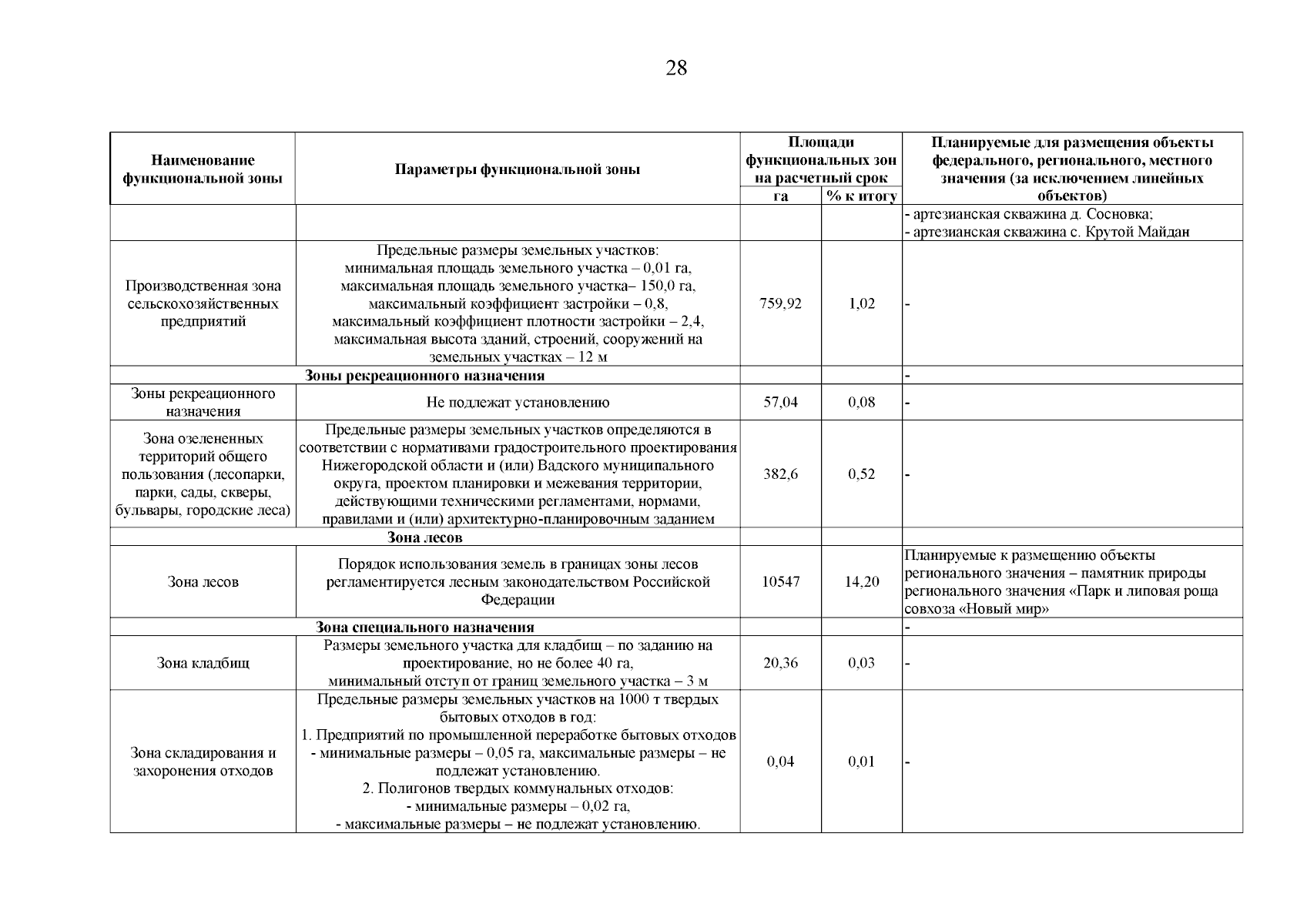 28

| Наименование функциональной зоны | Параметры функциональной зоны | Площади функциональных зон на расчетный срок га | Площади функциональных зон на расчетный срок % к итогу | Планируемые для размещения объекты федерального, регионального, местного значения (за исключением линейных объектов) |
|---|---|---|---|---|
| | | | | - артезианская скважина д. Сосновка; - артезианская скважина с. Крутой Майдан |
| Производственная зона сельскохозяйственных предприятий | Предельные размеры земельных участков: минимальная площадь земельного участка – 0,01 га, максимальная площадь земельного участка– 150,0 га, максимальный коэффициент застройки – 0,8, максимальный коэффициент плотности застройки – 2,4, максимальная высота зданий, строений, сооружений на земельных участках – 12 м | 759,92 | 1,02 | - |
| Зоны рекреационного назначения | | | | - |
| Зоны рекреационного назначения | Не подлежат установлению | 57,04 | 0,08 | - |
| Зона озелененных территорий общего пользования (лесопарки, парки, сады, скверы, бульвары, городские леса) | Предельные размеры земельных участков определяются в соответствии с нормативами градостроительного проектирования Нижегородской области и (или) Вадского муниципального округа, проектом планировки и межевания территории, действующими техническими регламентами, нормами, правилами и (или) архитектурно-планировочным заданием | 382,6 | 0,52 | - |
| Зона лесов | | | | |
| Зона лесов | Порядок использования земель в границах зоны лесов регламентируется лесным законодательством Российской Федерации | 10547 | 14,20 | Планируемые к размещению объекты регионального значения – памятник природы регионального значения «Парк и липовая роща совхоза «Новый мир» |
| Зона специального назначения | | | | - |
| Зона кладбищ | Размеры земельного участка для кладбищ – по заданию на проектирование, но не более 40 га, минимальный отступ от границ земельного участка – 3 м | 20,36 | 0,03 | - |
| Зона складирования и захоронения отходов | Предельные размеры земельных участков на 1000 т твердых бытовых отходов в год: 1. Предприятий по промышленной переработке бытовых отходов - минимальные размеры – 0,05 га, максимальные размеры – не подлежат установлению. 2. Полигонов твердых коммунальных отходов: - минимальные размеры – 0,02 га, - максимальные размеры – не подлежат установлению. | 0,04 | 0,01 | - |